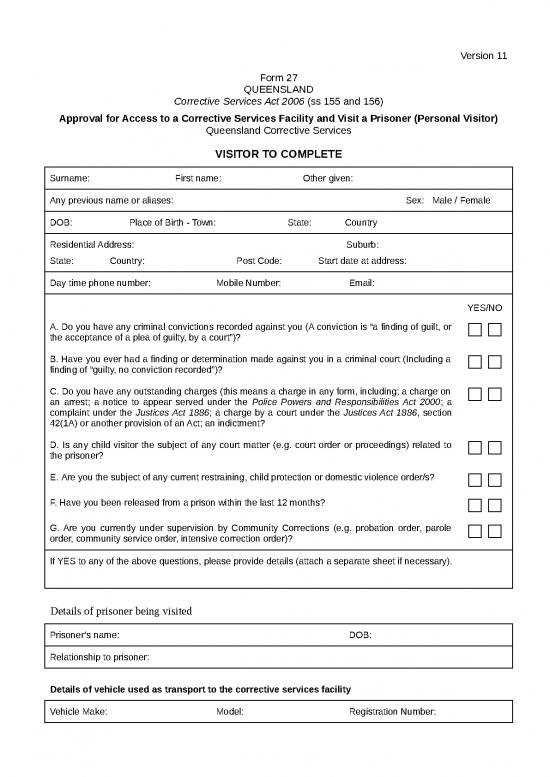 Version 11

Form 27
QUEENSLAND
Corrective Services Act 2006 (ss 155 and 156)

Approval for Access to a Corrective Services Facility and Visit a Prisoner (Personal Visitor)
Queensland Corrective Services

VISITOR TO COMPLETE

Surname: First name: Other given:

Any previous name or aliases: Sex: Male / Female

DOB: Place of Birth - Town: State: Country

Residential Address: Suburb:
State: Country: Post Code: Start date at address:

Day time phone number: Mobile Number: Email:

YES/NO

A. Do you have any criminal convictions recorded against you (A conviction is "a finding of guilt, or the acceptance of a plea of guilty, by a court")?

B. Have you ever had a finding or determination made against you in a criminal court (Including a finding of "guilty, no conviction recorded")?

C. Do you have any outstanding charges (this means a charge in any form, including; a charge on an arrest; a notice to appear served under the Police Powers and Responsibilities Act 2000; a complaint under the Justices Act 1886; a charge by a court under the Justices Act 1886, section 42(1A) or another provision of an Act; an indictment?

D. Is any child visitor the subject of any court matter (e.g. court order or proceedings) related to the prisoner?

E. Are you the subject of any current restraining, child protection or domestic violence order/s?

F. Have you been released from a prison within the last 12 months?

G. Are you currently under supervision by Community Corrections (e.g. probation order, parole order, community service order, intensive correction order)?

If YES to any of the above questions, please provide details (attach a separate sheet if necessary).

Details of prisoner being visited

Prisoner's name: DOB:

Relationship to prisoner:

Details of vehicle used as transport to the corrective services facility

Vehicle Make: Model: Registration Number: